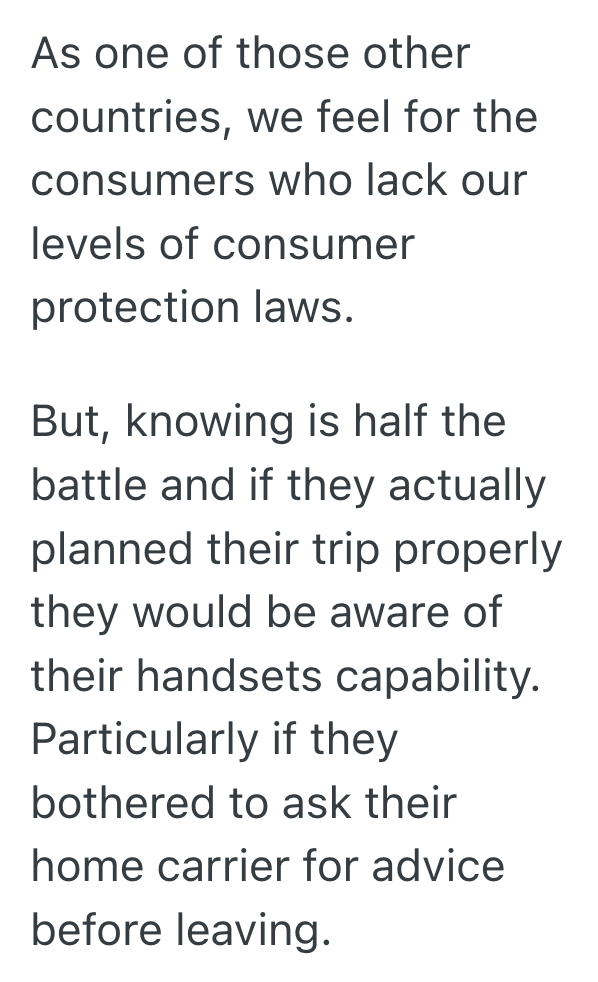 As one of those other countries, we feel for the consumers who lack our levels of consumer protection laws.

But, knowing is half the battle and if they actually planned their trip properly they would be aware of their handsets capability. Particularly if they bothered to ask their home carrier for advice before leaving.